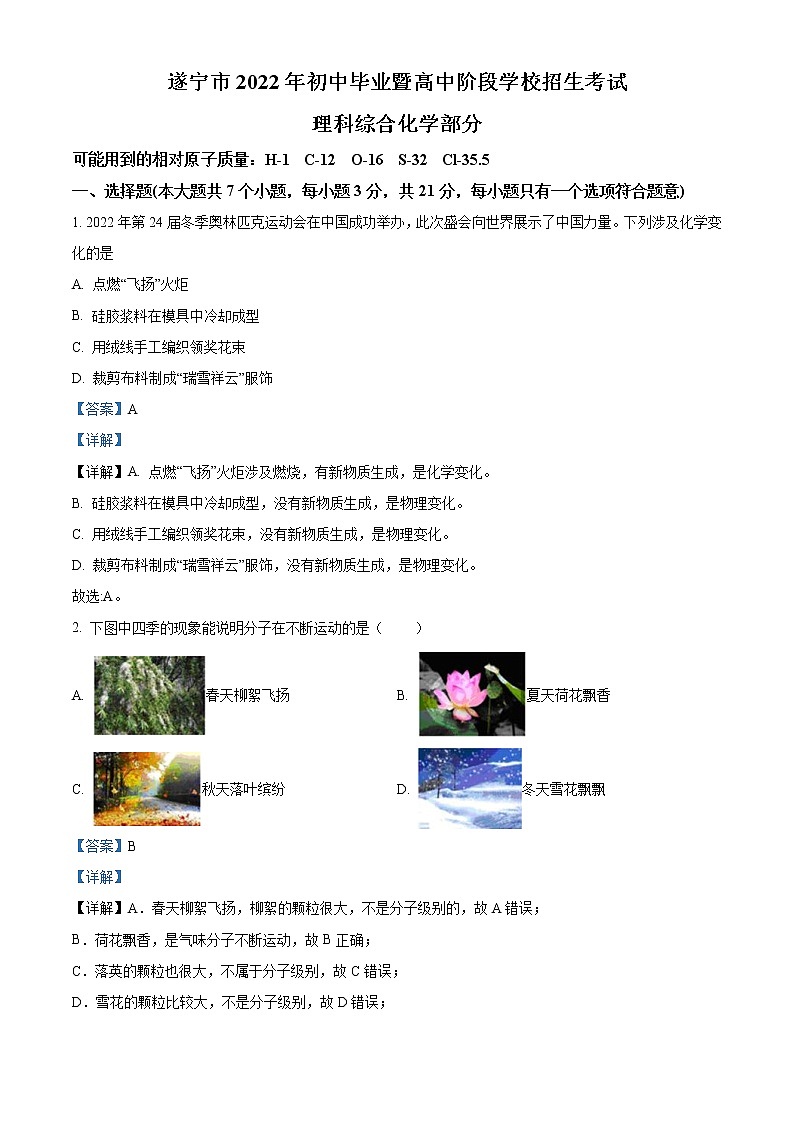 遂宁市2022年初中毕业暨高中阶段学校招生考试

理科综合化学部分

可能用到的相对原子质量：H-1　C-12　O-16　S-32　Cl-35.5

一、选择题(本大题共7个小题，每小题3分，共21分，每小题只有一个选项符合题意)

1. 2022年第24届冬季奥林匹克运动会在中国成功举办，此次盛会向世界展示了中国力量。下列涉及化学变化的是

A. 点燃“飞扬”火炬

B. 硅胶浆料在模具中冷却成型

C. 用绒线手工编织领奖花束

D. 裁剪布料制成“瑞雪祥云”服饰

【答案】A

【详解】

【详解】A. 点燃“飞扬”火炬涉及燃烧，有新物质生成，是化学变化。

B. 硅胶浆料在模具中冷却成型，没有新物质生成，是物理变化。

C. 用绒线手工编织领奖花束，没有新物质生成，是物理变化。

D. 裁剪布料制成“瑞雪祥云”服饰，没有新物质生成，是物理变化。

故选:A。

2. 下图中四季的现象能说明分子在不断运动的是（　　）

A. 春天柳絮飞扬

B. 夏天荷花飘香

C. 秋天落叶缤纷

D. 冬天雪花飘飘

【答案】B

【详解】

【详解】A．春天柳絮飞扬，柳絮的颗粒很大，不是分子级别的，故A错误；

B．荷花飘香，是气味分子不断运动，故B正确；

C．落英的颗粒也很大，不属于分子级别，故C错误；

D．雪花的颗粒比较大，不是分子级别，故D错误；